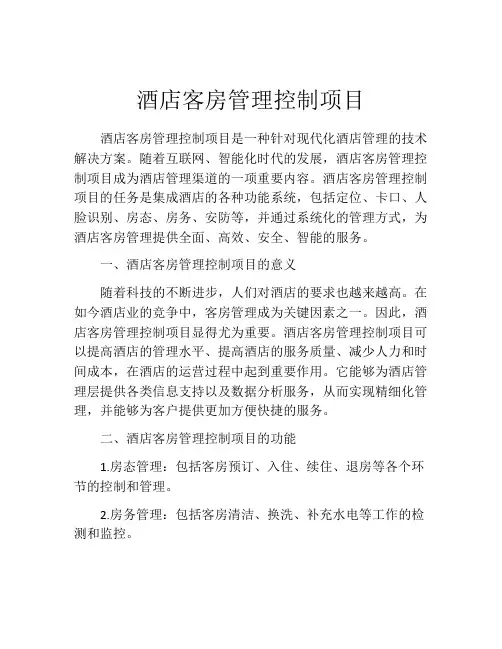 酒店客房管理控制项目

酒店客房管理控制项目是一种针对现代化酒店管理的技术解决方案。随着互联网、智能化时代的发展，酒店客房管理控制项目成为酒店管理渠道的一项重要内容。酒店客房管理控制项目的任务是集成酒店的各种功能系统，包括定位、卡口、人脸识别、房态、房务、安防等，并通过系统化的管理方式，为酒店客房管理提供全面、高效、安全、智能的服务。

一、酒店客房管理控制项目的意义

随着科技的不断进步，人们对酒店的要求也越来越高。在如今酒店业的竞争中，客房管理成为关键因素之一。因此，酒店客房管理控制项目显得尤为重要。酒店客房管理控制项目可以提高酒店的管理水平、提高酒店的服务质量、减少人力和时间成本，在酒店的运营过程中起到重要作用。它能够为酒店管理层提供各类信息支持以及数据分析服务，从而实现精细化管理，并能够为客户提供更加方便快捷的服务。

二、酒店客房管理控制项目的功能

1.房态管理：包括客房预订、入住、续住、退房等各个环节的控制和管理。

2.房务管理：包括客房清洁、换洗、补充水电等工作的检测和监控。